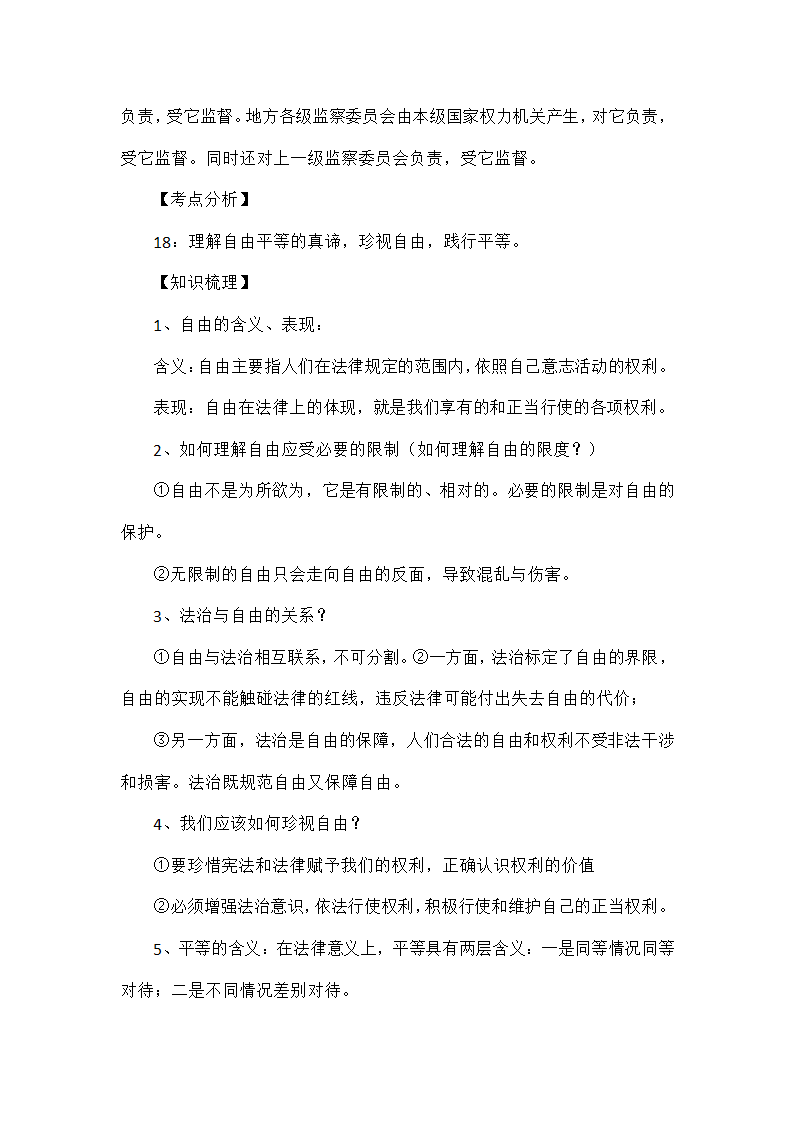 负责，受它监督。地方各级监察委员会由本级国家权力机关产生，对它负责，受它监督。同时还对上一级监察委员会负责，受它监督。

【考点分析】

18：理解自由平等的真谛，珍视自由，践行平等。

【知识梳理】

1、自由的含义、表现：

含义：自由主要指人们在法律规定的范围内，依照自己意志活动的权利。

表现：自由在法律上的体现，就是我们享有的和正当行使的各项权利。

2、如何理解自由应受必要的限制（如何理解自由的限度？）

①自由不是为所欲为，它是有限制的、相对的。必要的限制是对自由的保护。

②无限制的自由只会走向自由的反面，导致混乱与伤害。

3、法治与自由的关系？

①自由与法治相互联系，不可分割。②一方面，法治标定了自由的界限，自由的实现不能触碰法律的红线，违反法律可能付出失去自由的代价；

③另一方面，法治是自由的保障，人们合法的自由和权利不受非法干涉和损害。法治既规范自由又保障自由。

4、我们应该如何珍视自由？

①要珍惜宪法和法律赋予我们的权利，正确认识权利的价值

②必须增强法治意识，依法行使权利，积极行使和维护自己的正当权利。

5、平等的含义：在法律意义上，平等具有两层含义：一是同等情况同等对待；二是不同情况差别对待。